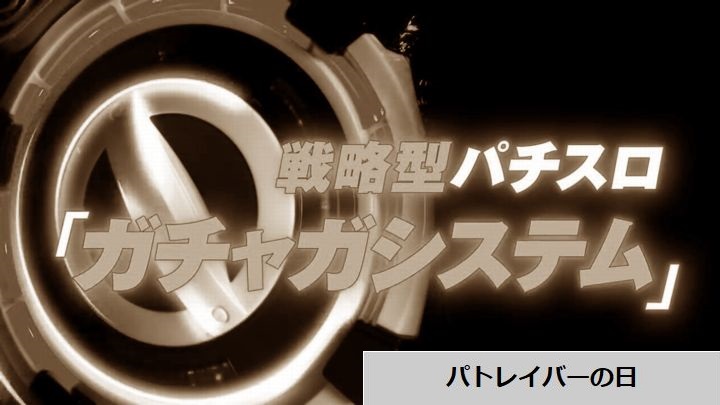 戦略型パチスロ
「ガチャガシステム」

パトレイバーの日